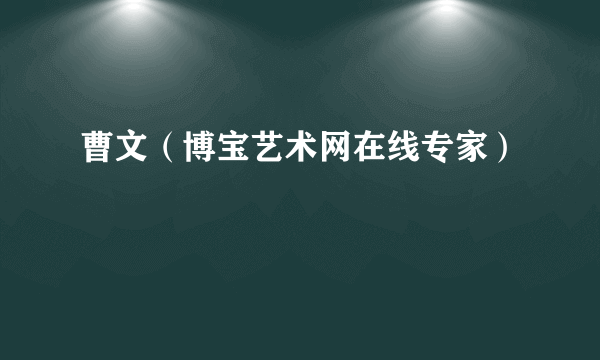 曹文（博宝艺术网在线专家）